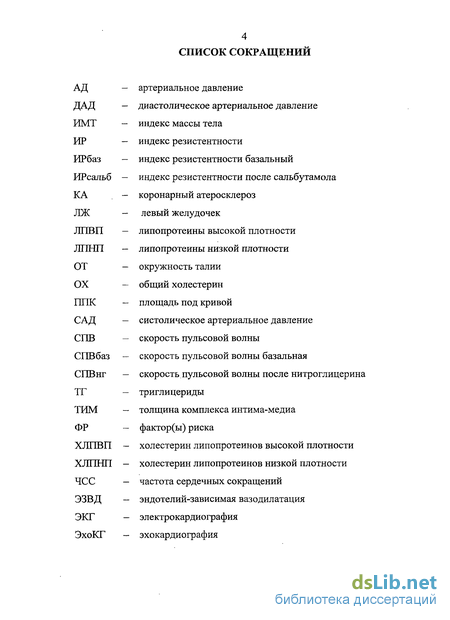 4

СПИСОК СОКРАЩЕНИЙ

АД – артериальное давление
ДАД – диастолическое артериальное давление
ИМТ – индекс массы тела
ИР – индекс резистентности
ИРбаз – индекс резистентности базальный
ИРсальб – индекс резистентности после сальбутамола
КА – коронарный атеросклероз
ЛЖ – левый желудочек
ЛПВП – липопротеины высокой плотности
ЛПНП – липопротеины низкой плотности
ОТ – окружность талии
ОХ – общий холестерин
ППК – площадь под кривой
САД – систолическое артериальное давление
СПВ – скорость пульсовой волны
СПВбаз – скорость пульсовой волны базальная
СПВнг – скорость пульсовой волны после нитроглицерина
ТГ – триглицериды
ТИМ – толщина комплекса интима-медиа
ФР – фактор(ы) риска
ХЛПВП – холестерин липопротеинов высокой плотности
ХЛПНП – холестерин липопротеинов низкой плотности
ЧСС – частота сердечных сокращений
ЭЗВД – эндотелий-зависимая вазодилатация
ЭКГ – электрокардиография
ЭхоКГ – эхокардиография

dsLib.net
библиотека диссертаций